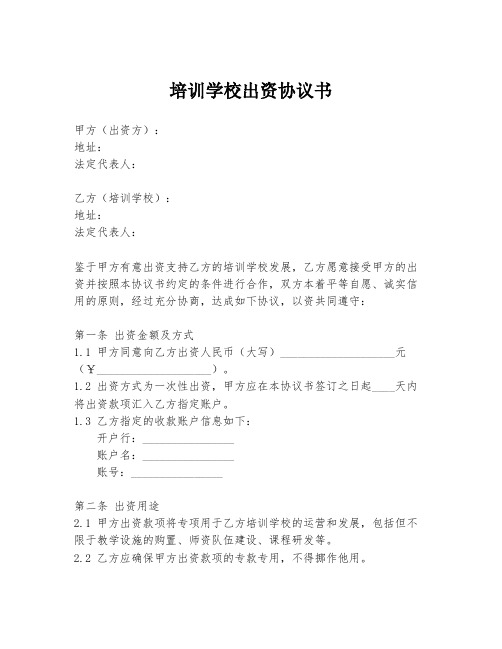 培训学校出资协议书

甲方（出资方）：
地址：
法定代表人：

乙方（培训学校）：
地址：
法定代表人：

鉴于甲方有意出资支持乙方的培训学校发展，乙方愿意接受甲方的出资并按照本协议书约定的条件进行合作，双方本着平等自愿、诚实信用的原则，经过充分协商，达成如下协议，以资共同遵守：

第一条 出资金额及方式
1.1 甲方同意向乙方出资人民币（大写）____________________元（￥____________________）。
1.2 出资方式为一次性出资，甲方应在本协议书签订之日起____天内将出资款项汇入乙方指定账户。
1.3 乙方指定的收款账户信息如下：
开户行：________________
账户名：________________
账号：________________

第二条 出资用途
2.1 甲方出资款项将专项用于乙方培训学校的运营和发展，包括但不限于教学设施的购置、师资队伍建设、课程研发等。
2.2 乙方应确保甲方出资款项的专款专用，不得挪作他用。